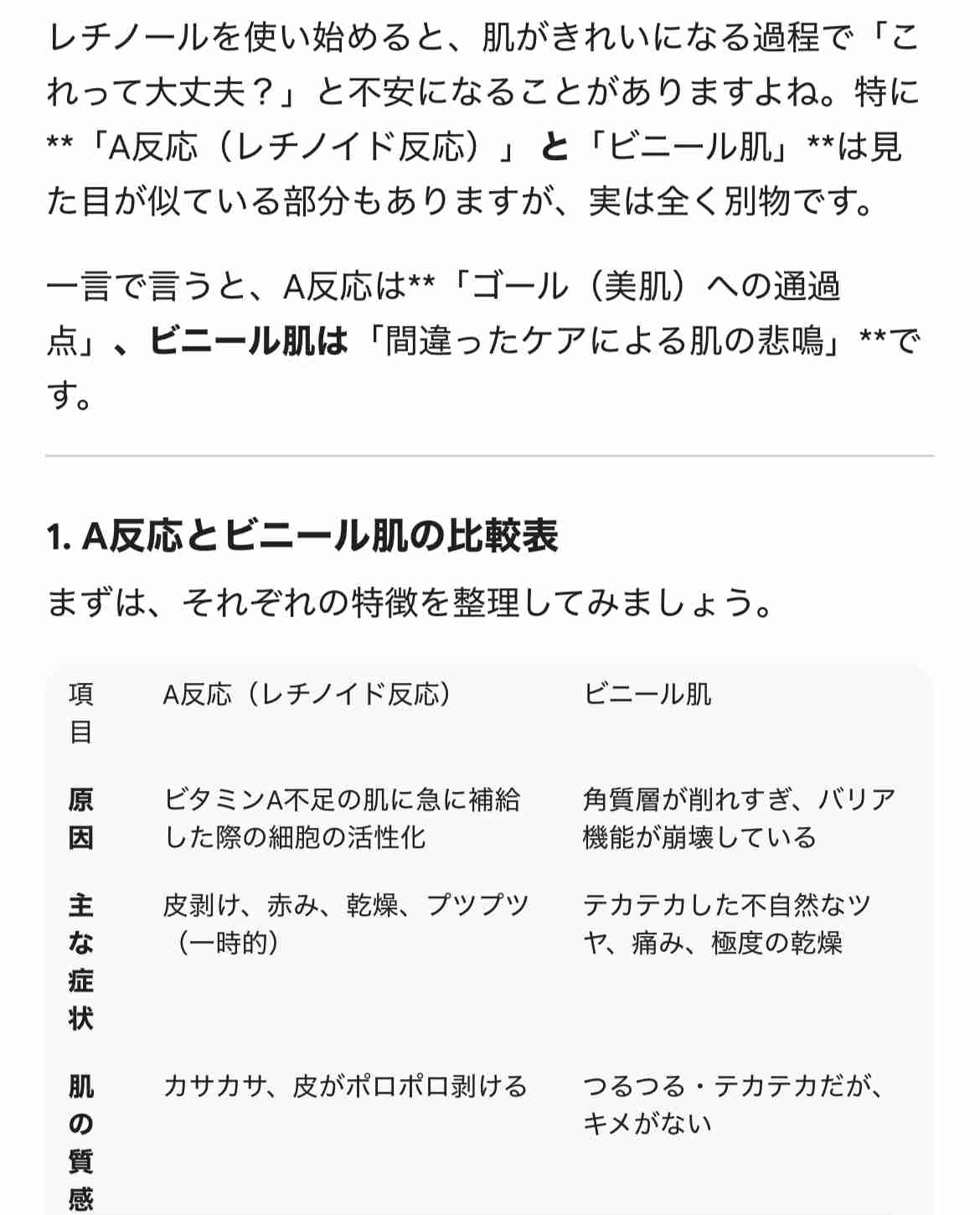 レチノールを使い始めると、肌がきれいになる過程で「これって大丈夫？」と不安になることがありますよね。特に**「A反応（レチノイド反応）」と「ビニール肌」**は見た目が似ている部分もありますが、実は全く別物です。

一言で言うと、A反応は**「ゴール（美肌）への通過点」、ビニール肌は「間違ったケアによる肌の悲鳴」**です。

1. A反応とビニール肌の比較表

まずは、それぞれの特徴を整理してみましょう。

| 項目 | A反応（レチノイド反応） | ビニール肌 |
|---|---|---|
| 原因 | ビタミンA不足の肌に急に補給した際の細胞の活性化 | 角質層が削れすぎ、バリア機能が崩壊している |
| 主な症状 | 皮剥け、赤み、乾燥、プツプツ（一時的） | テカテカした不自然なツヤ、痛み、極度の乾燥 |
| 肌の質感 | カサカサ、皮がポロポロ剥ける | つるつる・テカテカだが、キメがない |